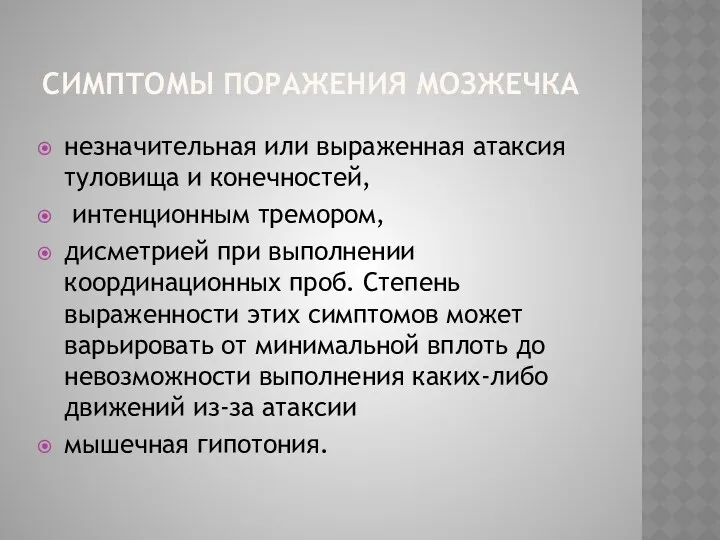 СИМПТОМЫ ПОРАЖЕНИЯ МОЗЖЕЧКА

незначительная или выраженная атаксия туловища и конечностей,

интенционным тремором,

дисметрией при выполнении координационных проб. Степень выраженности этих симптомов может варьировать от минимальной вплоть до невозможности выполнения каких-либо движений из-за атаксии

мышечная гипотония.